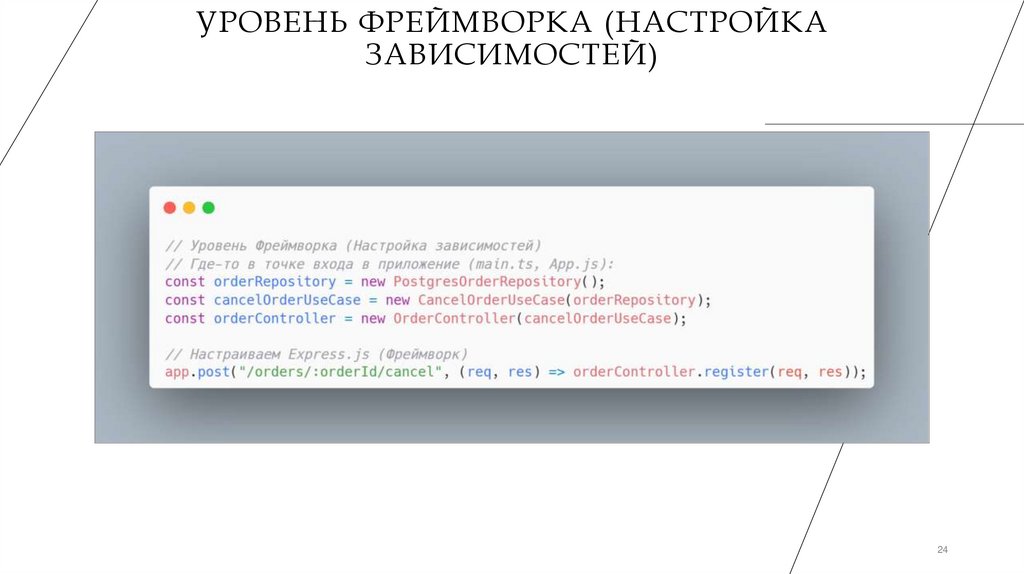 УРОВЕНЬ ФРЕЙМВОРКА (НАСТРОЙКА ЗАВИСИМОСТЕЙ)

// Уровень Фреймворка (Настройка зависимостей)
// Где-то в точке входа в приложение (main.ts, App.js):
const orderRepository = new PostgresOrderRepository();
const cancelOrderUseCase = new CancelOrderUseCase(orderRepository);
const orderController = new OrderController(cancelOrderUseCase);

// Настраиваем Express.js (Фреймворк)
app.post("/orders/:orderId/cancel", (req, res) => orderController.register(req, res));

24